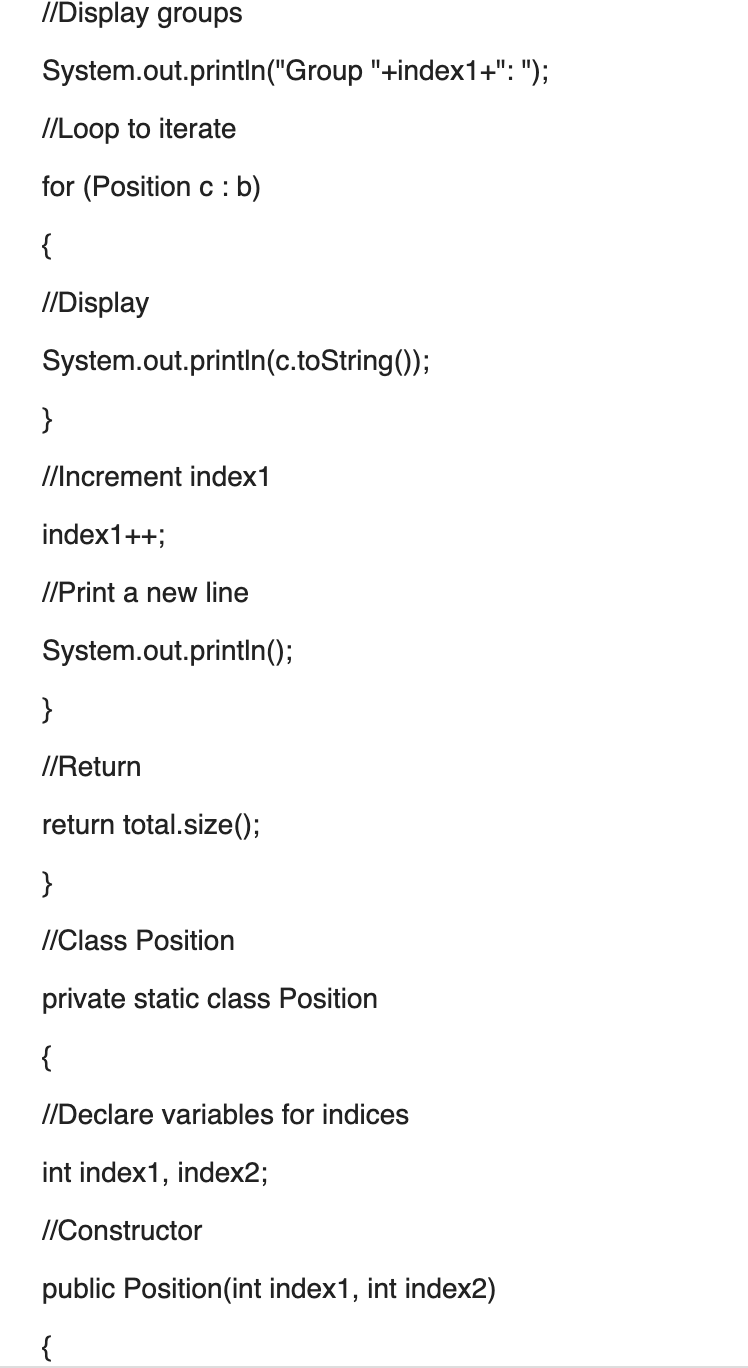 //Display groups

System.out.println("Group "+index1+": ");

//Loop to iterate

for (Position c : b)

{

//Display

System.out.println(c.toString());

}

//Increment index1

index1++;

//Print a new line

System.out.println();

}

//Return

return total.size();

}

//Class Position

private static class Position

{

//Declare variables for indices

int index1, index2;

//Constructor

public Position(int index1, int index2)

{